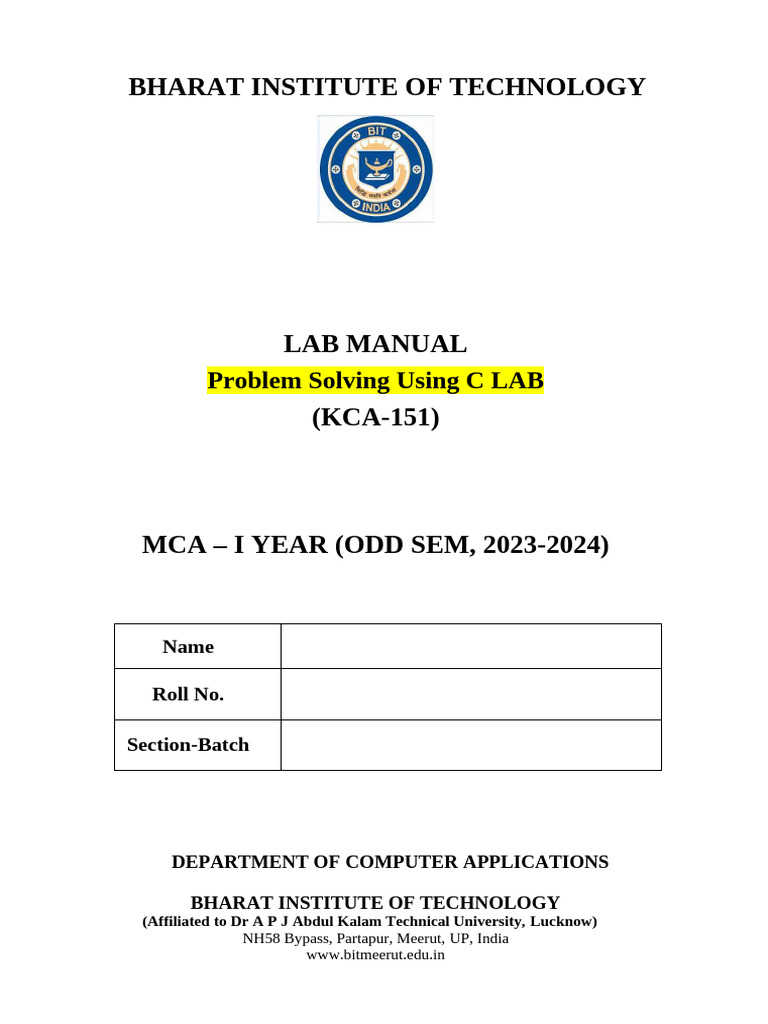 BHARAT INSTITUTE OF TECHNOLOGY

BIT
INDIA

LAB MANUAL
Problem Solving Using C LAB
(KCA-151)

MCA – I YEAR (ODD SEM, 2023-2024)

| Name | |
|---|---|
| Roll No. | |
| Section-Batch | |

DEPARTMENT OF COMPUTER APPLICATIONS

BHARAT INSTITUTE OF TECHNOLOGY
(Affiliated to Dr A P J Abdul Kalam Technical University, Lucknow)
NH58 Bypass, Partapur, Meerut, UP, India
www.bitmeerut.edu.in